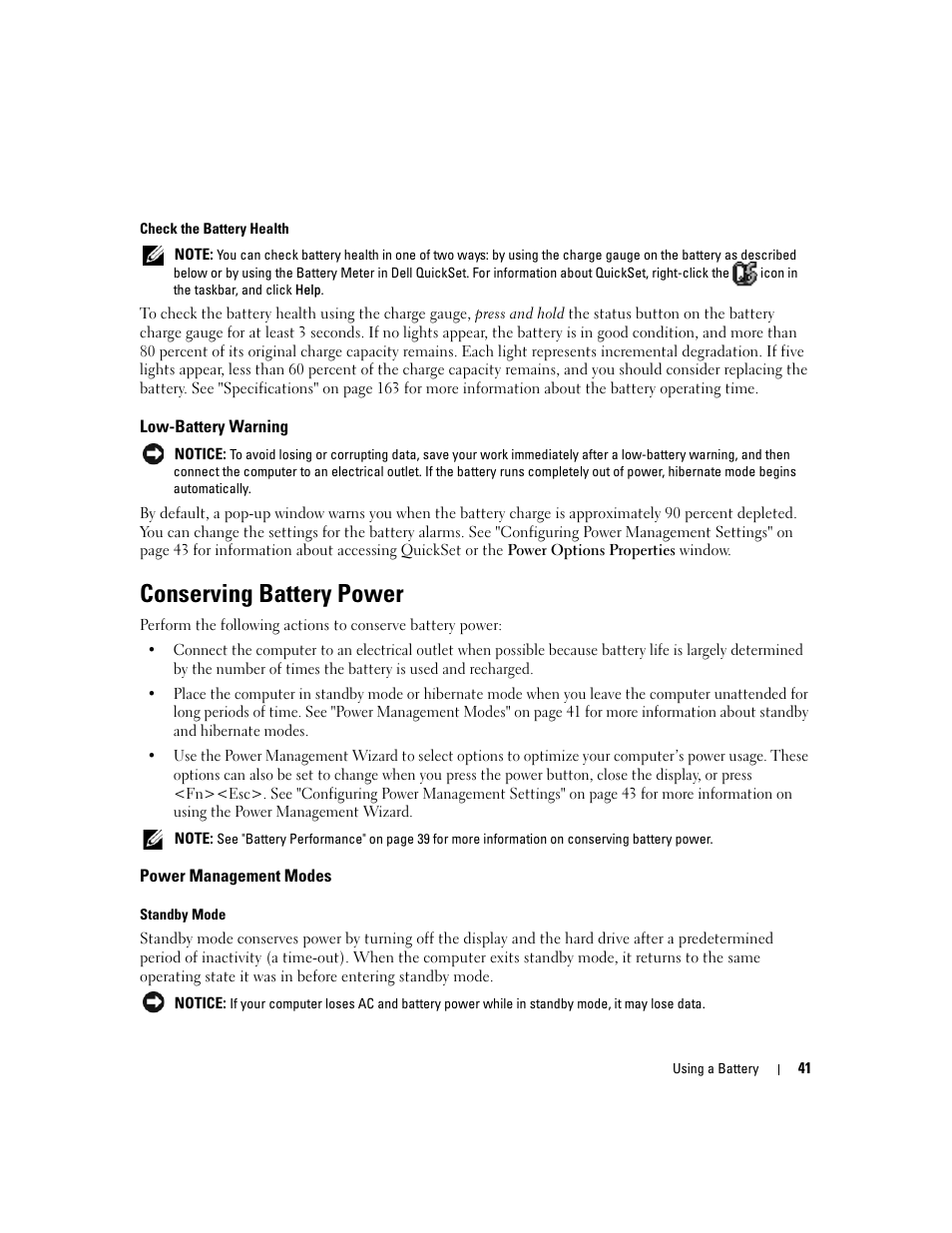 Check the Battery Health

NOTE: You can check battery health in one of two ways: by using the charge gauge on the battery as described below or by using the Battery Meter in Dell QuickSet. For information about QuickSet, right-click the icon in the taskbar, and click Help.

To check the battery health using the charge gauge, press and hold the status button on the battery charge gauge for at least 3 seconds. If no lights appear, the battery is in good condition, and more than 80 percent of its original charge capacity remains. Each light represents incremental degradation. If five lights appear, less than 60 percent of the charge capacity remains, and you should consider replacing the battery. See "Specifications" on page 163 for more information about the battery operating time.

Low-Battery Warning

NOTICE: To avoid losing or corrupting data, save your work immediately after a low-battery warning, and then connect the computer to an electrical outlet. If the battery runs completely out of power, hibernate mode begins automatically.

By default, a pop-up window warns you when the battery charge is approximately 90 percent depleted. You can change the settings for the battery alarms. See "Configuring Power Management Settings" on page 43 for information about accessing QuickSet or the Power Options Properties window.

Conserving Battery Power

Perform the following actions to conserve battery power:

• Connect the computer to an electrical outlet when possible because battery life is largely determined by the number of times the battery is used and recharged.

• Place the computer in standby mode or hibernate mode when you leave the computer unattended for long periods of time. See "Power Management Modes" on page 41 for more information about standby and hibernate modes.

• Use the Power Management Wizard to select options to optimize your computer's power usage. These options can also be set to change when you press the power button, close the display, or press <Fn><Esc>. See "Configuring Power Management Settings" on page 43 for more information on using the Power Management Wizard.

NOTE: See "Battery Performance" on page 39 for more information on conserving battery power.

Power Management Modes

Standby Mode

Standby mode conserves power by turning off the display and the hard drive after a predetermined period of inactivity (a time-out). When the computer exits standby mode, it returns to the same operating state it was in before entering standby mode.

NOTICE: If your computer loses AC and battery power while in standby mode, it may lose data.

Using a Battery | 41